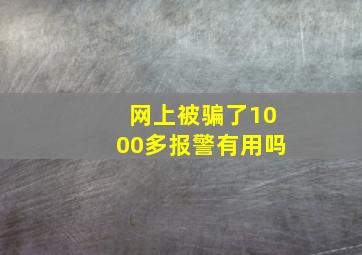 网上被骗了1000多报警有用吗